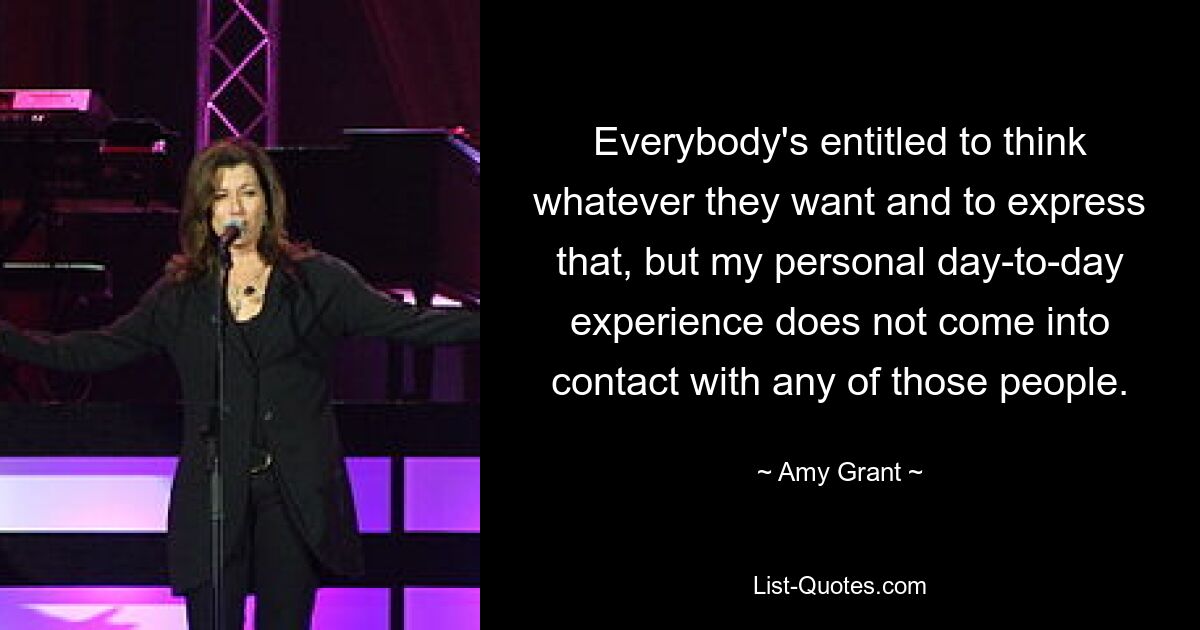 Everybody's entitled to think whatever they want and to express that, but my personal day-to-day experience does not come into contact with any of those people.

~ Amy Grant ~

List-Quotes.com